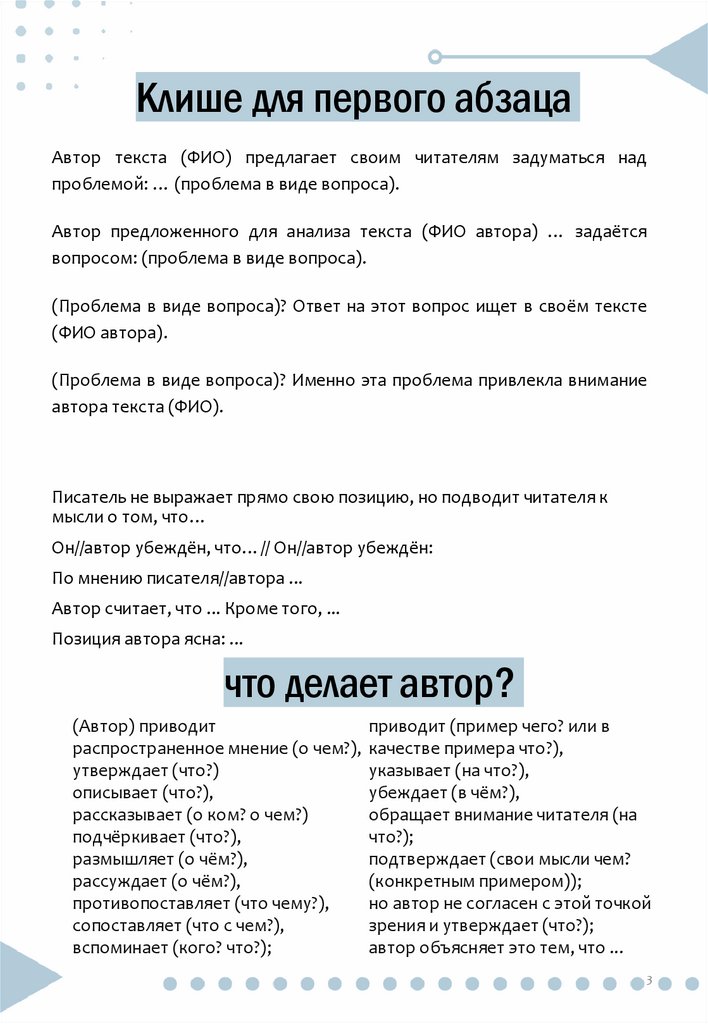 Клише для первого абзаца

Автор текста (ФИО) предлагает своим читателям задуматься над проблемой: … (проблема в виде вопроса).

Автор предложенного для анализа текста (ФИО автора) … задаётся вопросом: (проблема в виде вопроса).

(Проблема в виде вопроса)? Ответ на этот вопрос ищет в своём тексте (ФИО автора).

(Проблема в виде вопроса)? Именно эта проблема привлекла внимание автора текста (ФИО).

Писатель не выражает прямо свою позицию, но подводит читателя к мысли о том, что…

Он//автор убеждён, что… // Он//автор убеждён:

По мнению писателя//автора ...

Автор считает, что ... Кроме того, ...

Позиция автора ясна: ...

что делает автор?

(Автор) приводит распространенное мнение (о чем?), утверждает (что?) описывает (что?), рассказывает (о ком? о чем?) подчёркивает (что?), размышляет (о чём?), рассуждает (о чём?), противопоставляет (что чему?), сопоставляет (что с чем?), вспоминает (кого? что?);

приводит (пример чего? или в качестве примера что?), указывает (на что?), убеждает (в чём?), обращает внимание читателя (на что?); подтверждает (свои мысли чем? (конкретным примером)); но автор не согласен с этой точкой зрения и утверждает (что?); автор объясняет это тем, что ...

3